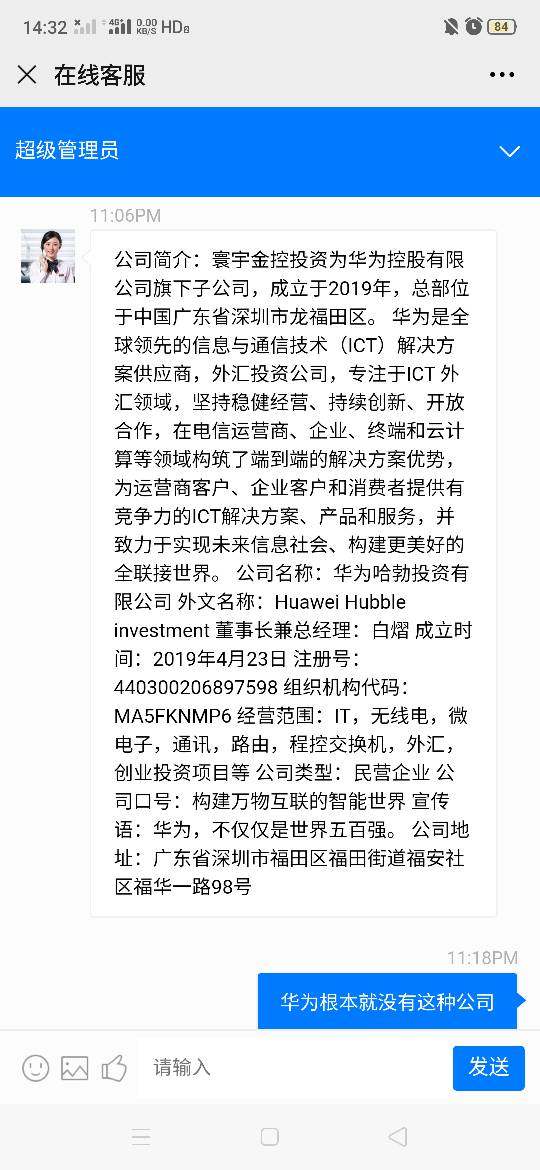 14:32 4G 0.00 KB/S HD 84

在线客服

超级管理员

11:06PM

公司简介：寰宇金控投资为华为控股有限公司旗下子公司，成立于2019年，总部位于中国广东省深圳市龙福田区。 华为是全球领先的信息与通信技术（ICT）解决方案供应商，外汇投资公司，专注于ICT 外汇领域，坚持稳健经营、持续创新、开放合作，在电信运营商、企业、终端和云计算等领域构筑了端到端的解决方案优势，为运营商客户、企业客户和消费者提供有竞争力的ICT解决方案、产品和服务，并致力于实现未来信息社会、构建更美好的全联接世界。 公司名称：华为哈勃投资有限公司 外文名称：Huawei Hubble investment 董事长兼总经理：白熠 成立时间：2019年4月23日 注册号：440300206897598 组织机构代码：MA5FKNMP6 经营范围：IT，无线电，微电子，通讯，路由，程控交换机，外汇，创业投资项目等 公司类型：民营企业 公司口号：构建万物互联的智能世界 宣传语：华为，不仅仅是世界五百强。 公司地址：广东省深圳市福田区福田街道福安社区福华一路98号

11:18PM

华为根本就没有这种公司

请输入

发送